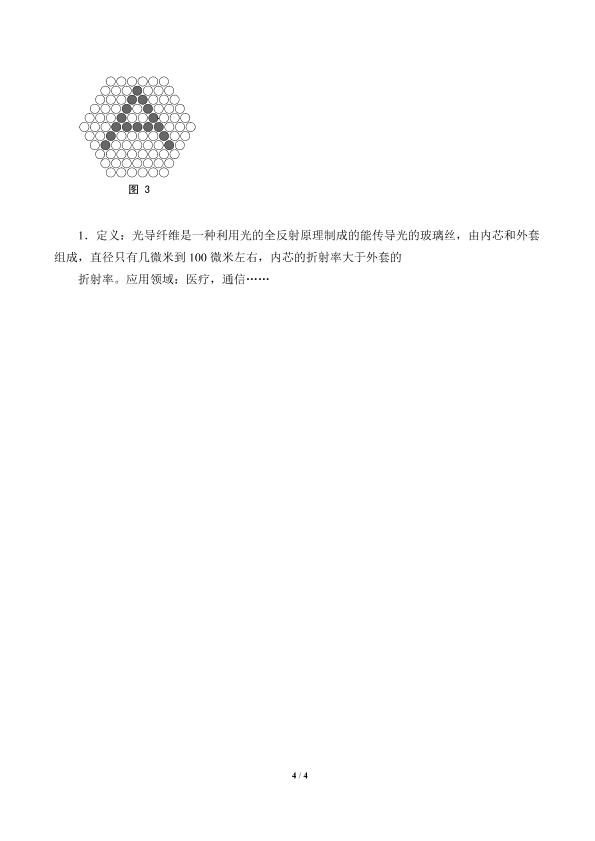 图 3

1．定义：光导纤维是一种利用光的全反射原理制成的能传导光的玻璃丝，由内芯和外套组成，直径只有几微米到 100 微米左右，内芯的折射率大于外套的

折射率。应用领域：医疗，通信……

4 / 4